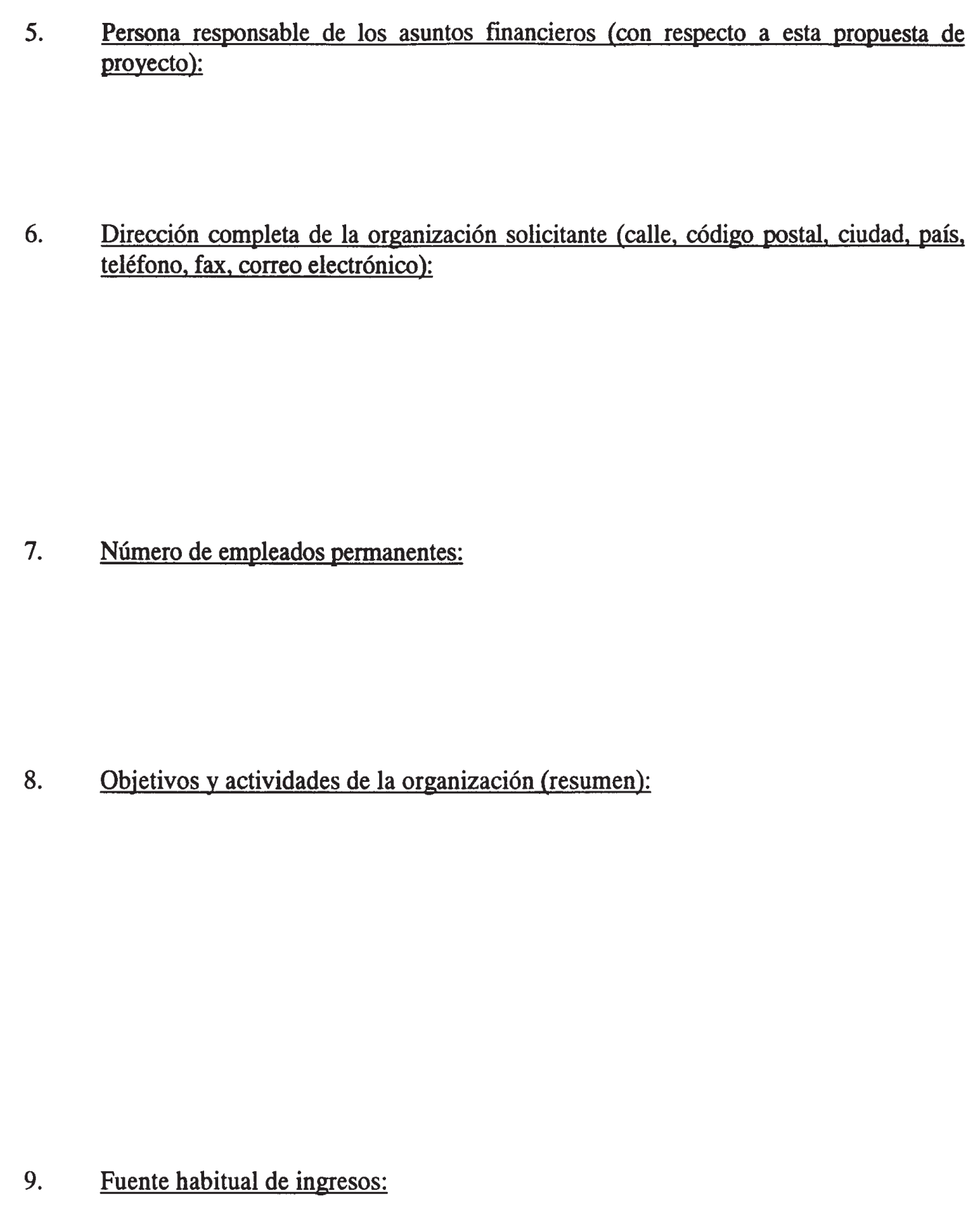 5. Persona responsable de los asuntos financieros (con respecto a esta propuesta de proyecto):

6. Dirección completa de la organización solicitante (calle, código postal, ciudad, país, teléfono, fax, correo electrónico):

7. Número de empleados permanentes:

8. Objetivos y actividades de la organización (resumen):

9. Fuente habitual de ingresos: